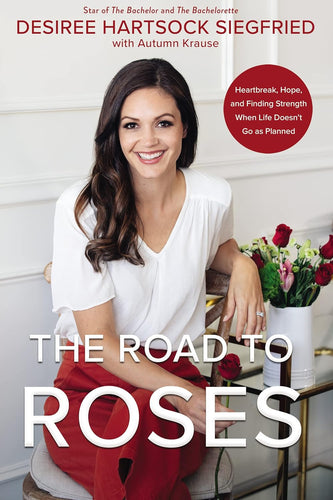 Star of The Bachelor and The Bachelorette

DESIREE HARTSOCK SIEGFRIED

with Autumn Krause

Heartbreak, Hope, and Finding Strength When Life Doesn't Go as Planned

THE ROAD TO ROSES